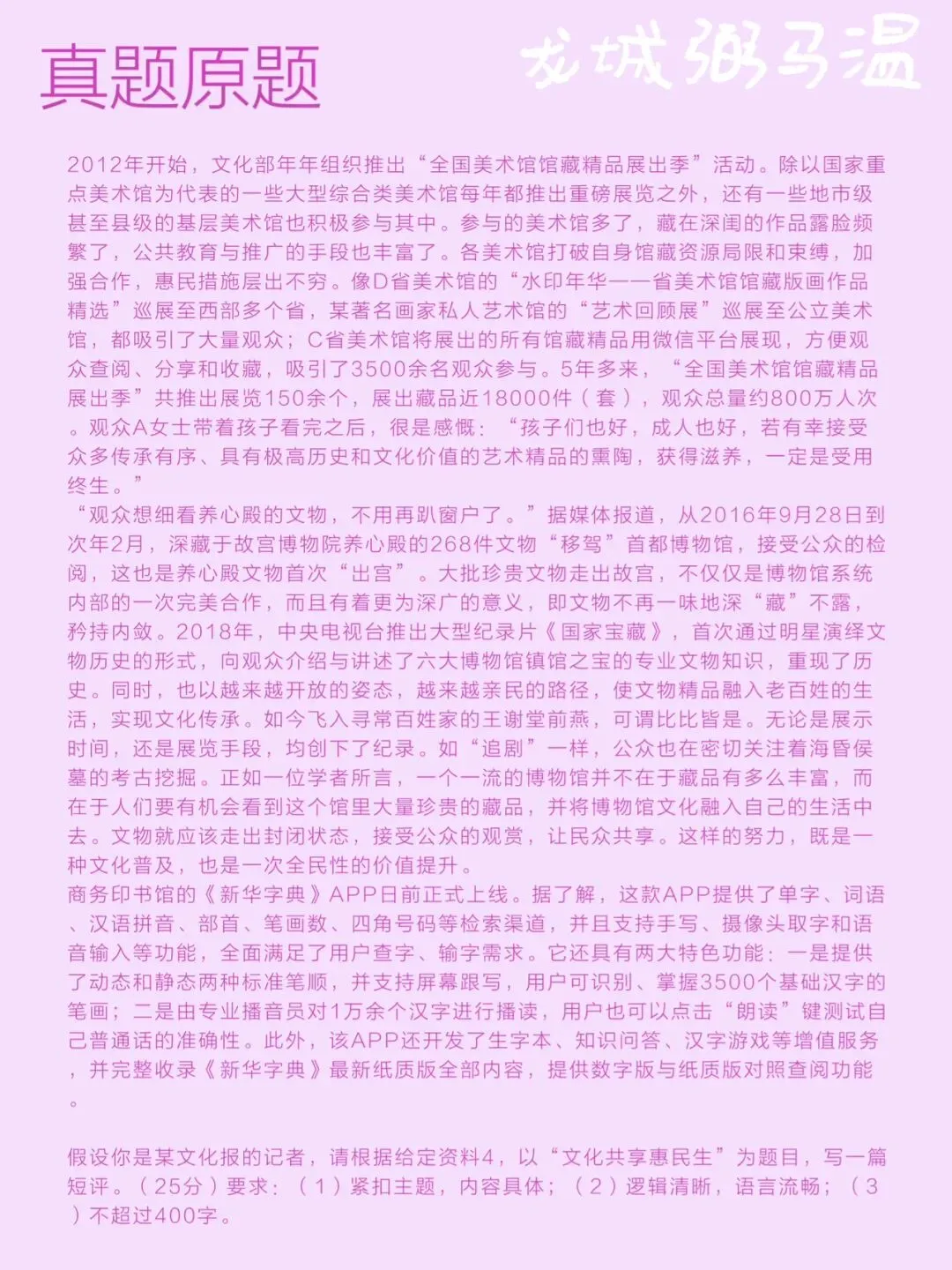 真题原题

龙城粥马温

2012年开始，文化部年年组织推出“全国美术馆馆藏精品展出季”活动。除以国家重点美术馆为代表的一些大型综合类美术馆每年都推出重磅展览之外，还有一些地市级甚至县级的基层美术馆也积极参与其中。参与的美术馆多了，藏在深闺的作品露脸频繁了，公共教育与推广的手段也丰富了。各美术馆打破自身馆藏资源局限和束缚，加强合作，惠民措施层出不穷。像D省美术馆的“水印年华——省美术馆馆藏版画作品精选”巡展至西部多个省，某著名画家私人艺术馆的“艺术回顾展”巡展至公立美术馆，都吸引了大量观众；C省美术馆将展出的所有馆藏精品用微信平台展现，方便观众查阅、分享和收藏，吸引了3500余名观众参与。5年多来，“全国美术馆馆藏精品展出季”共推出展览150余个，展出藏品近18000件（套），观众总量约800万人次。观众A女士带着孩子看完之后，很是感慨：“孩子们也好，成人也好，若有幸接受众多传承有序、具有极高历史和文化价值的艺术精品的熏陶，获得滋养，一定是受用终生。”
“观众想细看养心殿的文物，不用再趴窗户了。”据媒体报道，从2016年9月28日到次年2月，深藏于故宫博物院养心殿的268件文物“移驾”首都博物馆，接受公众的检阅，这也是养心殿文物首次“出宫”。大批珍贵文物走出故宫，不仅仅是博物馆系统内部的一次完美合作，而且有着更为深广的意义，即文物不再一味地深“藏”不露，矜持内敛。2018年，中央电视台推出大型纪录片《国家宝藏》，首次通过明星演绎文物历史的形式，向观众介绍与讲述了六大博物馆镇馆之宝的专业文物知识，重现了历史。同时，也以越来越开放的姿态，越来越亲民的路径，使文物精品融入老百姓的生活，实现文化传承。如今飞入寻常百姓家的王谢堂前燕，可谓比比皆是。无论是展示时间，还是展览手段，均创下了纪录。如“追剧”一样，公众也在密切关注着海昏侯墓的考古挖掘。正如一位学者所言，一个一流的博物馆并不在于藏品有多么丰富，而在于人们要有机会看到这个馆里大量珍贵的藏品，并将博物馆文化融入自己的生活中去。文物就应该走出封闭状态，接受公众的观赏，让民众共享。这样的努力，既是一种文化普及，也是一次全民性的价值提升。
商务印书馆的《新华字典》APP日前正式上线。据了解，这款APP提供了单字、词语、汉语拼音、部首、笔画数、四角号码等检索渠道，并且支持手写、摄像头取字和语音输入等功能，全面满足了用户查字、输字需求。它还具有两大特色功能：一是提供了动态和静态两种标准笔顺，并支持屏幕跟写，用户可识别、掌握3500个基础汉字的笔画；二是由专业播音员对1万余个汉字进行播读，用户也可以点击“朗读”键测试自己普通话的准确性。此外，该APP还开发了生字本、知识问答、汉字游戏等增值服务，并完整收录《新华字典》最新纸质版全部内容，提供数字版与纸质版对照查阅功能。

假设你是某文化报的记者，请根据给定资料4，以“文化共享惠民生”为题目，写一篇短评。（25分）要求：（1）紧扣主题，内容具体；（2）逻辑清晰，语言流畅；（3）不超过400字。